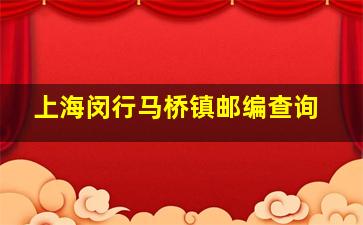 上海闵行马桥镇邮编查询